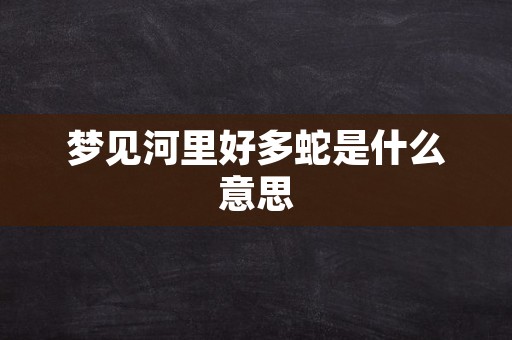 梦见河里好多蛇是什么意思